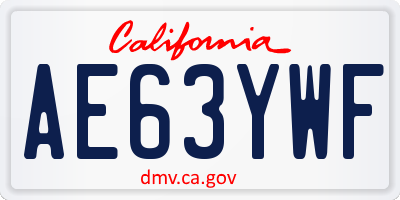 California

AE63YWF

dmv.ca.gov